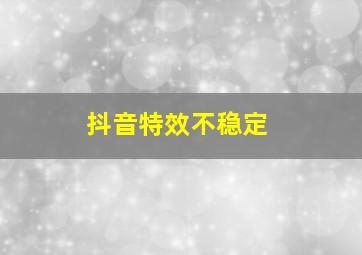 抖音特效不稳定